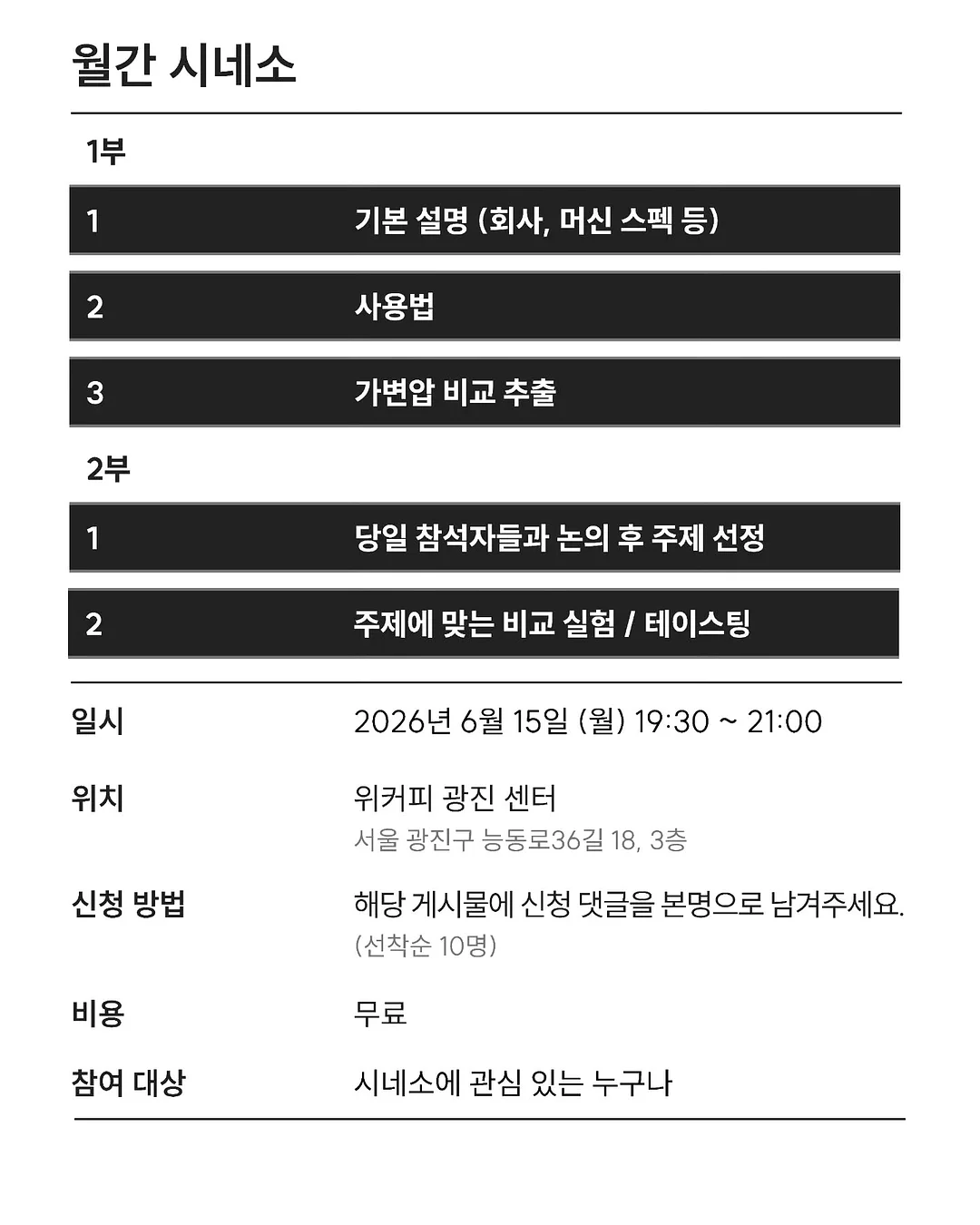 월간 시네소

1부

| 1 | 기본 설명 (회사, 머신 스펙 등) |
|---|---|
| 2 | 사용법 |
| 3 | 가변압 비교 추출 |

2부

| 1 | 당일 참석자들과 논의 후 주제 선정 |
|---|---|
| 2 | 주제에 맞는 비교 실험 / 테이스팅 |

일시 2026년 6월 15일 (월) 19:30 ~ 21:00

위치 위커피 광진 센터
서울 광진구 능동로36길 18, 3층

신청 방법 해당 게시물에 신청 댓글을 본명으로 남겨주세요.
(선착순 10명)

비용 무료

참여 대상 시네소에 관심 있는 누구나